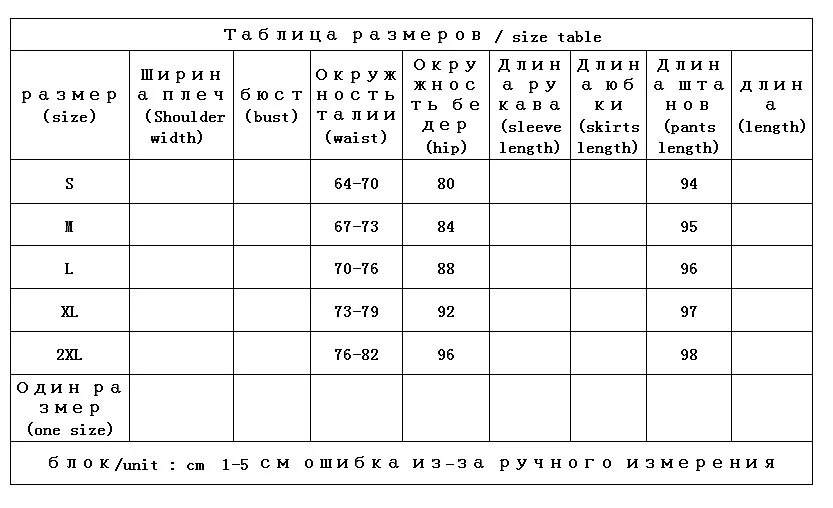 Таблица размеров / size table

| размер (size) | Ширина плеч (Shoulder width) | бюст (bust) | Окружность талии (waist) | Окружность бедер (hip) | Длина рукава (sleeve length) | Длина юбки (skirts length) | Длина штанов (pants length) | длина (length) |
|---|---|---|---|---|---|---|---|---|
| S | | | 64-70 | 80 | | | 94 | |
| M | | | 67-73 | 84 | | | 95 | |
| L | | | 70-76 | 88 | | | 96 | |
| XL | | | 73-79 | 92 | | | 97 | |
| 2XL | | | 76-82 | 96 | | | 98 | |
| Один размер (one size) | | | | | | | | |

блок/unit : cm 1-5 см ошибка из-за ручного измерения